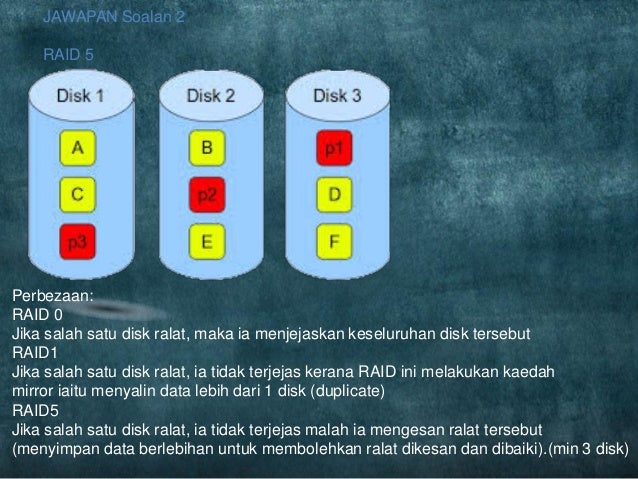 JAWAPAN Soalan 2

RAID 5

Disk 1
A
C
p3

Disk 2
B
p2
E

Disk 3
p1
D
F

Perbezaan:
RAID 0
Jika salah satu disk ralat, maka ia menjejaskan keseluruhan disk tersebut
RAID1
Jika salah satu disk ralat, ia tidak terjejas kerana RAID ini melakukan kaedah mirror iaitu menyalin data lebih dari 1 disk (duplicate)
RAID5
Jika salah satu disk ralat, ia tidak terjejas malah ia mengesan ralat tersebut (menyimpan data berlebihan untuk membolehkan ralat dikesan dan dibaiki).(min 3 disk)